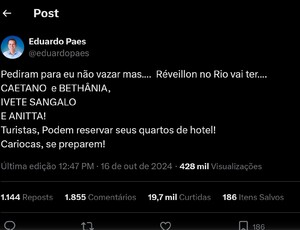 Post

Eduardo Paes
@eduardopaes

Pediram para eu não vazar mas.... Réveillon no Rio vai ter....
CAETANO e BETHÂNIA,
IVETE SANGALO
E ANITTA!
Turistas, Podem reservar seus quartos de hotel!
Cariocas, se preparem!

Última edição 12:47 PM · 16 de out de 2024 · 428 mil Visualizações

1.144 Reposts 1.855 Comentários 19,7 mil Curtidas 186 Itens Salvos

186